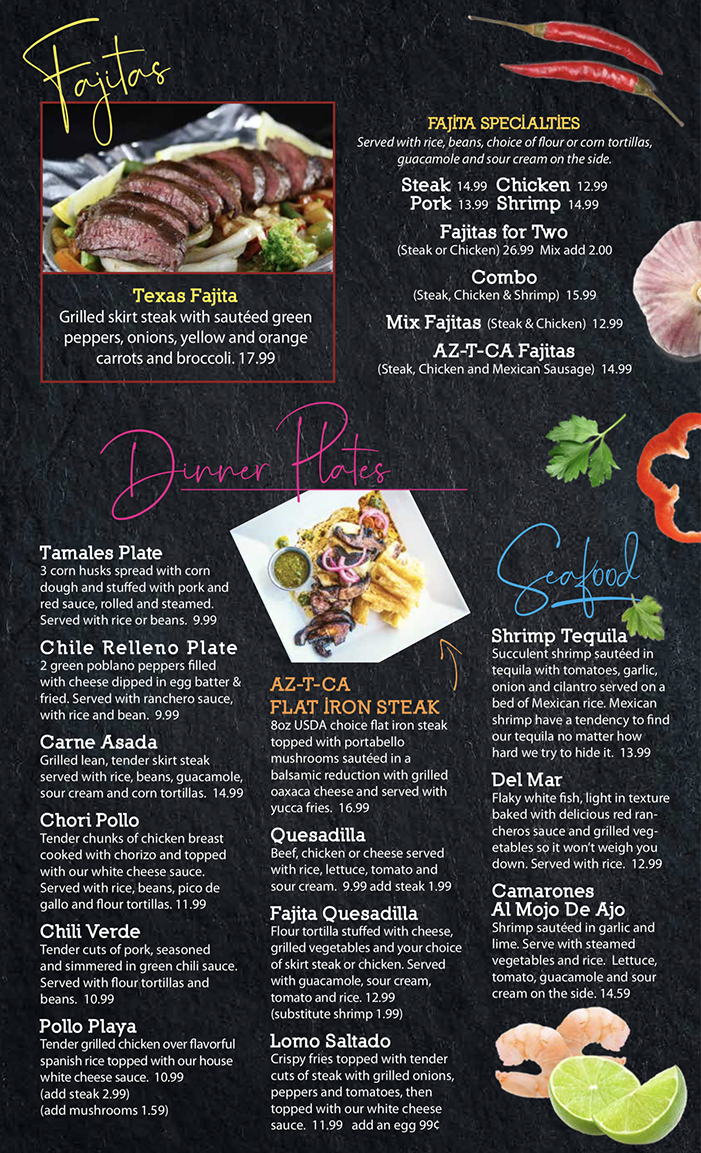 Fajitas

Texas Fajita
Grilled skirt steak with sautéed green peppers, onions, yellow and orange carrots and broccoli. 17.99

FAJITA SPECIALTIES
Served with rice, beans, choice of flour or corn tortillas, guacamole and sour cream on the side.

Steak 14.99 Chicken 12.99
Pork 13.99 Shrimp 14.99

Fajitas for Two
(Steak or Chicken) 26.99 Mix add 2.00

Combo
(Steak, Chicken & Shrimp) 15.99

Mix Fajitas (Steak & Chicken) 12.99

AZ-T-CA Fajitas
(Steak, Chicken and Mexican Sausage) 14.99

Dinner Plates

Tamales Plate
3 corn husks spread with corn dough and stuffed with pork and red sauce, rolled and steamed. Served with rice or beans. 9.99

Chile Relleno Plate
2 green poblano peppers filled with cheese dipped in egg batter & fried. Served with ranchero sauce, with rice and bean. 9.99

Carne Asada
Grilled lean, tender skirt steak served with rice, beans, guacamole, sour cream and corn tortillas. 14.99

Chori Pollo
Tender chunks of chicken breast cooked with chorizo and topped with our white cheese sauce. Served with rice, beans, pico de gallo and flour tortillas. 11.99

Chili Verde
Tender cuts of pork, seasoned and simmered in green chili sauce. Served with flour tortillas and beans. 10.99

Pollo Playa
Tender grilled chicken over flavorful spanish rice topped with our house white cheese sauce. 10.99
(add steak 2.99)
(add mushrooms 1.59)

AZ-T-CA
FLAT IRON STEAK
8oz USDA choice flat iron steak topped with portabello mushrooms sautéed in a balsamic reduction with grilled oaxaca cheese and served with yucca fries. 16.99

Quesadilla
Beef, chicken or cheese served with rice, lettuce, tomato and sour cream. 9.99 add steak 1.99

Fajita Quesadilla
Flour tortilla stuffed with cheese, grilled vegetables and your choice of skirt steak or chicken. Served with guacamole, sour cream, tomato and rice. 12.99
(substitute shrimp 1.99)

Lomo Saltado
Crispy fries topped with tender cuts of steak with grilled onions, peppers and tomatoes, then topped with our white cheese sauce. 11.99 add an egg 99¢

Seafood

Shrimp Tequila
Succulent shrimp sautéed in tequila with tomatoes, garlic, onion and cilantro served on a bed of Mexican rice. Mexican shrimp have a tendency to find our tequila no matter how hard we try to hide it. 13.99

Del Mar
Flaky white fish, light in texture baked with delicious red rancheros sauce and grilled vegetables so it won't weigh you down. Served with rice. 12.99

Camarones
Al Mojo De Ajo
Shrimp sautéed in garlic and lime. Serve with steamed vegetables and rice. Lettuce, tomato, guacamole and sour cream on the side. 14.59